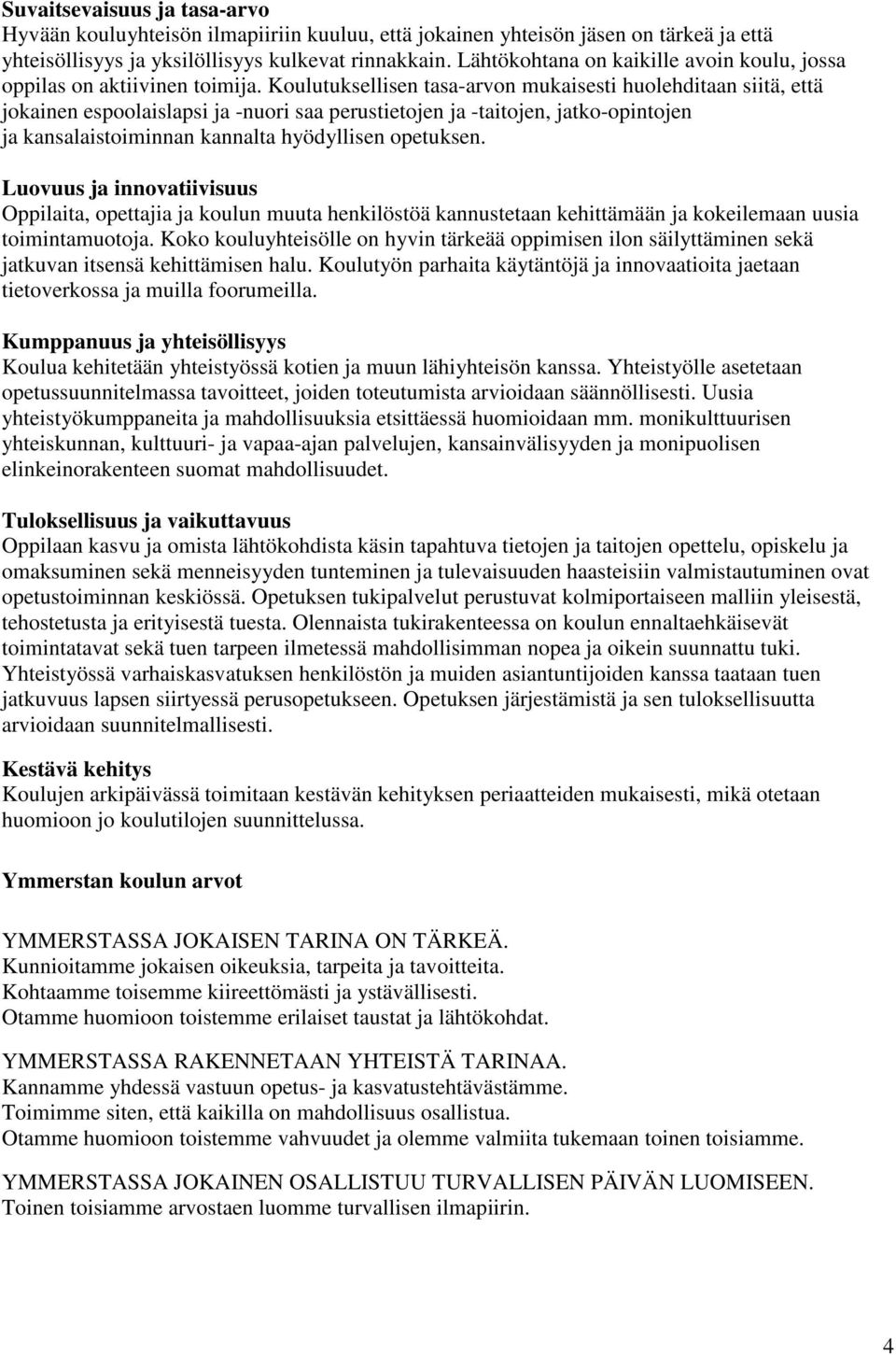 Suvaitsevaisuus ja tasa-arvo
Hyvään kouluyhteisön ilmapiiriin kuuluu, että jokainen yhteisön jäsen on tärkeä ja että yhteisöllisyys ja yksilöllisyys kulkevat rinnakkain. Lähtökohtana on kaikille avoin koulu, jossa oppilas on aktiivinen toimija. Koulutuksellisen tasa-arvon mukaisesti huolehditaan siitä, että jokainen espoolaislapsi ja -nuori saa perustietojen ja -taitojen, jatko-opintojen ja kansalaistoiminnan kannalta hyödyllisen opetuksen.

Luovuus ja innovatiivisuus
Oppilaita, opettajia ja koulun muuta henkilöstöä kannustetaan kehittämään ja kokeilemaan uusia toimintamuotoja. Koko kouluyhteisölle on hyvin tärkeää oppimisen ilon säilyttäminen sekä jatkuvan itsensä kehittämisen halu. Koulutyön parhaita käytäntöjä ja innovaatioita jaetaan tietoverkossa ja muilla foorumeilla.

Kumppanuus ja yhteisöllisyys
Koulua kehitetään yhteistyössä kotien ja muun lähiyhteisön kanssa. Yhteistyölle asetetaan opetussuunnitelmassa tavoitteet, joiden toteutumista arvioidaan säännöllisesti. Uusia yhteistyökumppaneita ja mahdollisuuksia etsittäessä huomioidaan mm. monikulttuurisen yhteiskunnan, kulttuuri- ja vapaa-ajan palvelujen, kansainvälisyyden ja monipuolisen elinkeinorakenteen suomat mahdollisuudet.

Tuloksellisuus ja vaikuttavuus
Oppilaan kasvu ja omista lähtökohdista käsin tapahtuva tietojen ja taitojen opettelu, opiskelu ja omaksuminen sekä menneisyyden tunteminen ja tulevaisuuden haasteisiin valmistautuminen ovat opetustoiminnan keskiössä. Opetuksen tukipalvelut perustuvat kolmiportaiseen malliin yleisestä, tehostetusta ja erityisestä tuesta. Olennaista tukirakenteessa on koulun ennaltaehkäisevät toimintatavat sekä tuen tarpeen ilmetessä mahdollisimman nopea ja oikein suunnattu tuki. Yhteistyössä varhaiskasvatuksen henkilöstön ja muiden asiantuntijoiden kanssa taataan tuen jatkuvuus lapsen siirtyessä perusopetukseen. Opetuksen järjestämistä ja sen tuloksellisuutta arvioidaan suunnitelmallisesti.

Kestävä kehitys
Koulujen arkipäivässä toimitaan kestävän kehityksen periaatteiden mukaisesti, mikä otetaan huomioon jo koulutilojen suunnittelussa.

Ymmerstan koulun arvot

YMMERSTASSA JOKAISEN TARINA ON TÄRKEÄ.
Kunnioitamme jokaisen oikeuksia, tarpeita ja tavoitteita.
Kohtaamme toisemme kiireettömästi ja ystävällisesti.
Otamme huomioon toistemme erilaiset taustat ja lähtökohdat.

YMMERSTASSA RAKENNETAAN YHTEISTÄ TARINAA.
Kannamme yhdessä vastuun opetus- ja kasvatustehtävästämme.
Toimimme siten, että kaikilla on mahdollisuus osallistua.
Otamme huomioon toistemme vahvuudet ja olemme valmiita tukemaan toinen toisiamme.

YMMERSTASSA JOKAINEN OSALLISTUU TURVALLISEN PÄIVÄN LUOMISEEN.
Toinen toisiamme arvostaen luomme turvallisen ilmapiirin.

4